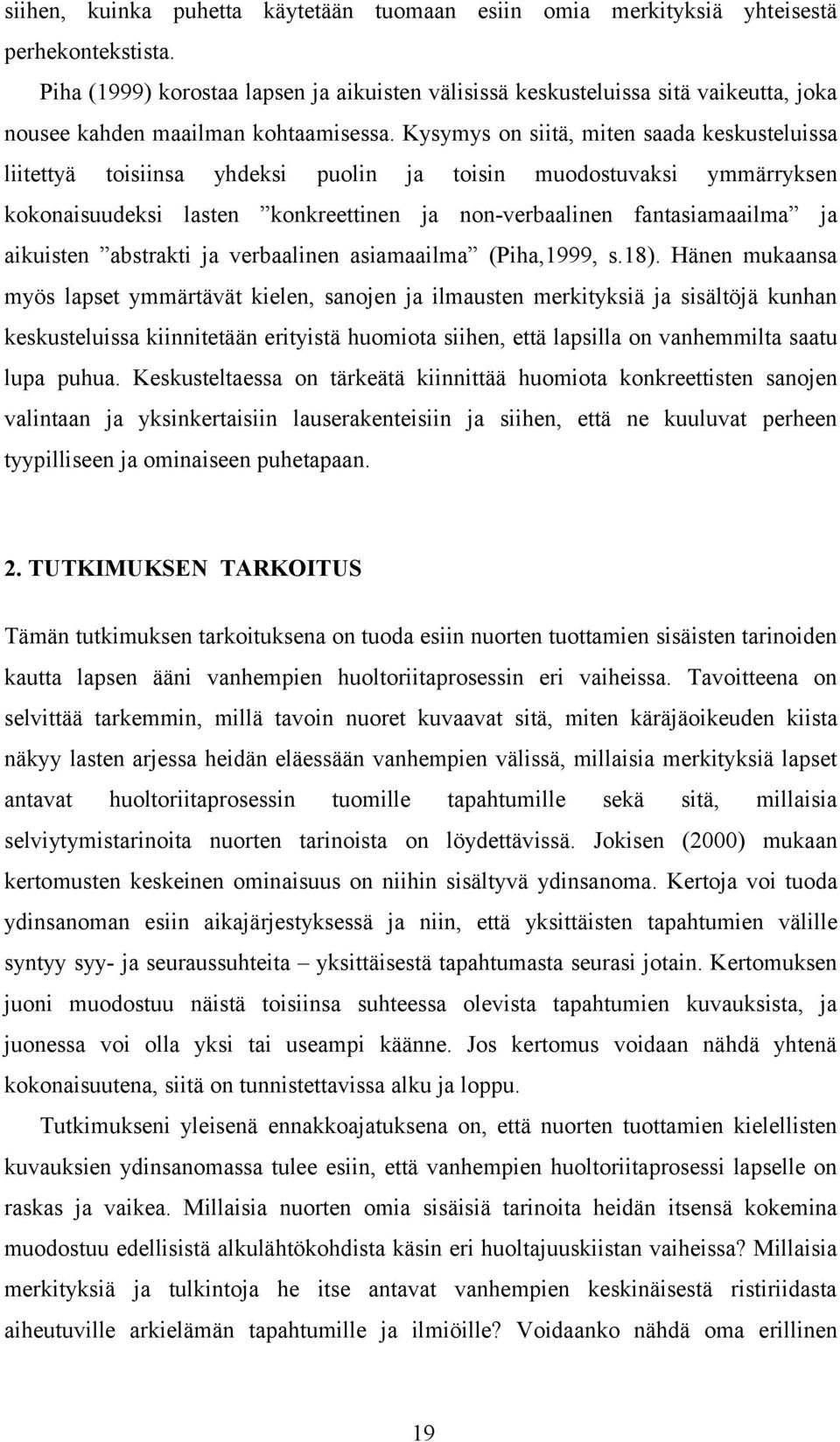 siihen, kuinka puhetta käytetään tuomaan esiin omia merkityksiä yhteisestä perhekontekstista.

Piha (1999) korostaa lapsen ja aikuisten välisissä keskusteluissa sitä vaikeutta, joka nousee kahden maailman kohtaamisessa. Kysymys on siitä, miten saada keskusteluissa liitettyä toisiinsa yhdeksi puolin ja toisin muodostuvaksi ymmärryksen kokonaisuudeksi lasten ”konkreettinen ja non-verbaalinen fantasiamaailma” ja aikuisten ”abstrakti ja verbaalinen asiamaailma” (Piha,1999, s.18). Hänen mukaansa myös lapset ymmärtävät kielen, sanojen ja ilmausten merkityksiä ja sisältöjä kunhan keskusteluissa kiinnitetään erityistä huomiota siihen, että lapsilla on vanhemmilta saatu lupa puhua. Keskusteltaessa on tärkeätä kiinnittää huomiota konkreettisten sanojen valintaan ja yksinkertaisiin lauserakenteisiin ja siihen, että ne kuuluvat perheen tyypilliseen ja ominaiseen puhetapaan.

2. TUTKIMUKSEN TARKOITUS

Tämän tutkimuksen tarkoituksena on tuoda esiin nuorten tuottamien sisäisten tarinoiden kautta lapsen ääni vanhempien huoltoriitaprosessin eri vaiheissa. Tavoitteena on selvittää tarkemmin, millä tavoin nuoret kuvaavat sitä, miten käräjäoikeuden kiista näkyy lasten arjessa heidän eläessään vanhempien välissä, millaisia merkityksiä lapset antavat huoltoriitaprosessin tuomille tapahtumille sekä sitä, millaisia selviytymistarinoita nuorten tarinoista on löydettävissä. Jokisen (2000) mukaan kertomusten keskeinen ominaisuus on niihin sisältyvä ydinsanoma. Kertoja voi tuoda ydinsanoman esiin aikajärjestyksessä ja niin, että yksittäisten tapahtumien välille syntyy syy- ja seuraussuhteita – yksittäisestä tapahtumasta seurasi jotain. Kertomuksen juoni muodostuu näistä toisiinsa suhteessa olevista tapahtumien kuvauksista, ja juonessa voi olla yksi tai useampi käänne. Jos kertomus voidaan nähdä yhtenä kokonaisuutena, siitä on tunnistettavissa alku ja loppu.

Tutkimukseni yleisenä ennakkoajatuksena on, että nuorten tuottamien kielellisten kuvauksien ydinsanomassa tulee esiin, että vanhempien huoltoriitaprosessi lapselle on raskas ja vaikea. Millaisia nuorten omia sisäisiä tarinoita heidän itsensä kokemina muodostuu edellisistä alkulähtökohdista käsin eri huoltajuuskiistan vaiheissa? Millaisia merkityksiä ja tulkintoja he itse antavat vanhempien keskinäisestä ristiriidasta aiheutuville arkielämän tapahtumille ja ilmiöille? Voidaanko nähdä oma erillinen

19